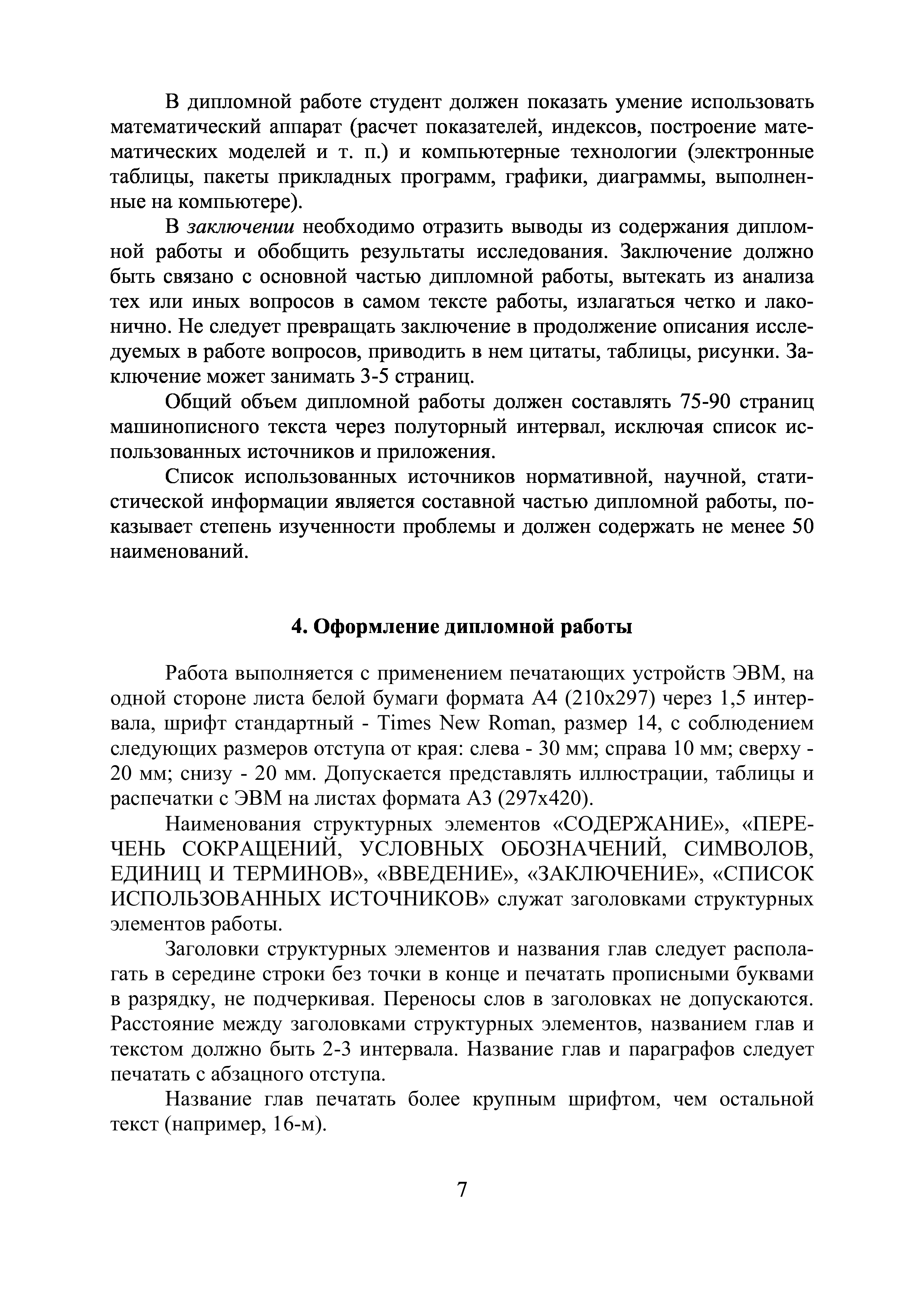 В дипломной работе студент должен показать умение использовать математический аппарат (расчет показателей, индексов, построение математических моделей и т. п.) и компьютерные технологии (электронные таблицы, пакеты прикладных программ, графики, диаграммы, выполненные на компьютере).

В заключении необходимо отразить выводы из содержания дипломной работы и обобщить результаты исследования. Заключение должно быть связано с основной частью дипломной работы, вытекать из анализа тех или иных вопросов в самом тексте работы, излагаться четко и лаконично. Не следует превращать заключение в продолжение описания исследуемых в работе вопросов, приводить в нем цитаты, таблицы, рисунки. Заключение может занимать 3-5 страниц.

Общий объем дипломной работы должен составлять 75-90 страниц машинописного текста через полуторный интервал, исключая список использованных источников и приложения.

Список использованных источников нормативной, научной, статистической информации является составной частью дипломной работы, показывает степень изученности проблемы и должен содержать не менее 50 наименований.

4. Оформление дипломной работы

Работа выполняется с применением печатающих устройств ЭВМ, на одной стороне листа белой бумаги формата А4 (210х297) через 1,5 интервала, шрифт стандартный - Times New Roman, размер 14, с соблюдением следующих размеров отступа от края: слева - 30 мм; справа 10 мм; сверху - 20 мм; снизу - 20 мм. Допускается представлять иллюстрации, таблицы и распечатки с ЭВМ на листах формата А3 (297х420).

Наименования структурных элементов «СОДЕРЖАНИЕ», «ПЕРЕЧЕНЬ СОКРАЩЕНИЙ, УСЛОВНЫХ ОБОЗНАЧЕНИЙ, СИМВОЛОВ, ЕДИНИЦ И ТЕРМИНОВ», «ВВЕДЕНИЕ», «ЗАКЛЮЧЕНИЕ», «СПИСОК ИСПОЛЬЗОВАННЫХ ИСТОЧНИКОВ» служат заголовками структурных элементов работы.

Заголовки структурных элементов и названия глав следует располагать в середине строки без точки в конце и печатать прописными буквами в разрядку, не подчеркивая. Переносы слов в заголовках не допускаются. Расстояние между заголовками структурных элементов, названием глав и текстом должно быть 2-3 интервала. Название глав и параграфов следует печатать с абзацного отступа.

Название глав печатать более крупным шрифтом, чем остальной текст (например, 16-м).

7